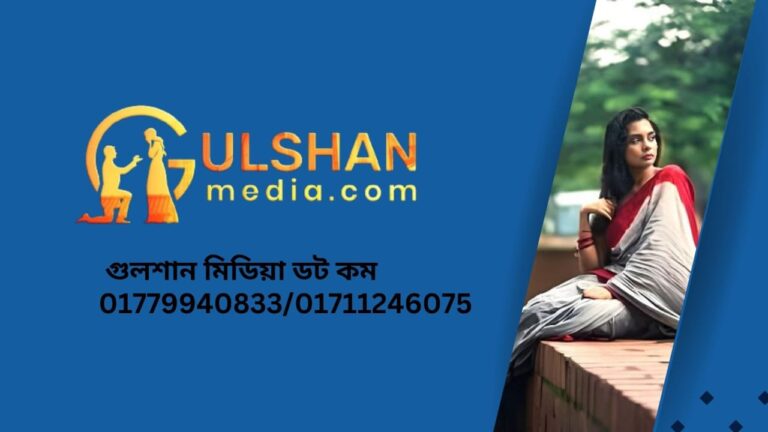 GULSHAN
media.com

গুলশান মিডিয়া ডট কম
01779940833/01711246075